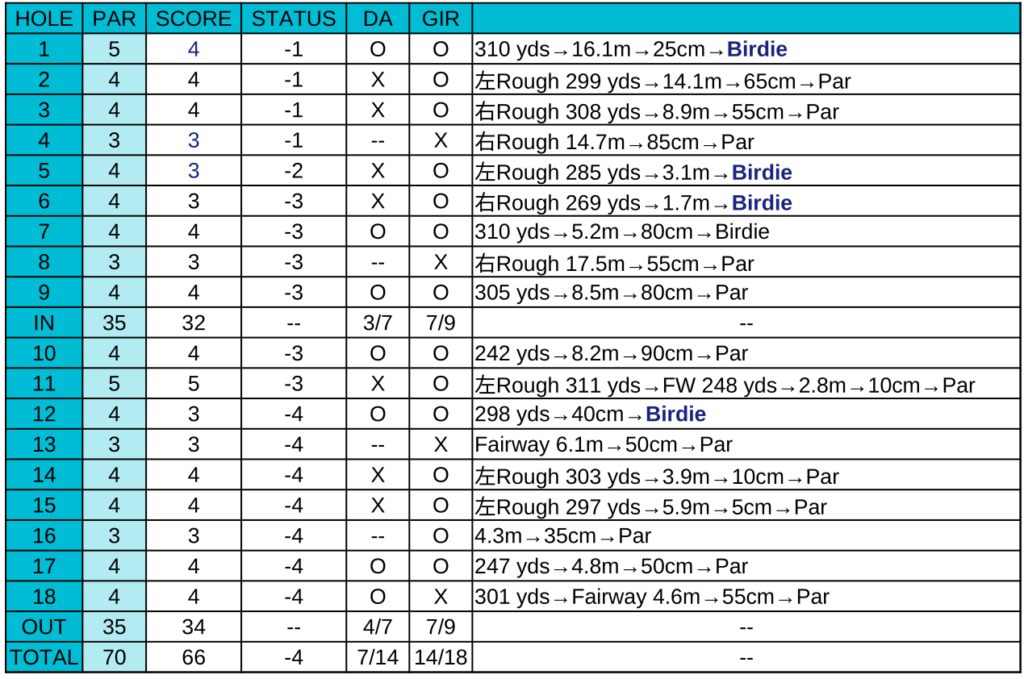 | HOLE | PAR | SCORE | STATUS | DA | GIR | |
|---|---|---|---|---|---|---|
| 1 | 5 | 4 | -1 | O | O | 310 yds→16.1m→25cm→Birdie |
| 2 | 4 | 4 | -1 | X | O | 左Rough 299 yds→14.1m→65cm→Par |
| 3 | 4 | 4 | -1 | X | O | 右Rough 308 yds→8.9m→55cm→Par |
| 4 | 3 | 3 | -1 | -- | X | 右Rough 14.7m→85cm→Par |
| 5 | 4 | 3 | -2 | X | O | 左Rough 285 yds→3.1m→Birdie |
| 6 | 4 | 3 | -3 | X | O | 右Rough 269 yds→1.7m→Birdie |
| 7 | 4 | 4 | -3 | O | O | 310 yds→5.2m→80cm→Birdie |
| 8 | 3 | 3 | -3 | -- | X | 右Rough 17.5m→55cm→Par |
| 9 | 4 | 4 | -3 | O | O | 305 yds→8.5m→80cm→Par |
| IN | 35 | 32 | -- | 3/7 | 7/9 | -- |
| 10 | 4 | 4 | -3 | O | O | 242 yds→8.2m→90cm→Par |
| 11 | 5 | 5 | -3 | X | O | 左Rough 311 yds→FW 248 yds→2.8m→10cm→Par |
| 12 | 4 | 3 | -4 | O | O | 298 yds→40cm→Birdie |
| 13 | 3 | 3 | -4 | -- | X | Fairway 6.1m→50cm→Par |
| 14 | 4 | 4 | -4 | X | O | 左Rough 303 yds→3.9m→10cm→Par |
| 15 | 4 | 4 | -4 | X | O | 左Rough 297 yds→5.9m→5cm→Par |
| 16 | 3 | 3 | -4 | -- | O | 4.3m→35cm→Par |
| 17 | 4 | 4 | -4 | O | O | 247 yds→4.8m→50cm→Par |
| 18 | 4 | 4 | -4 | O | X | 301 yds→Fairway 4.6m→55cm→Par |
| OUT | 35 | 34 | -- | 4/7 | 7/9 | -- |
| TOTAL | 70 | 66 | -4 | 7/14 | 14/18 | -- |